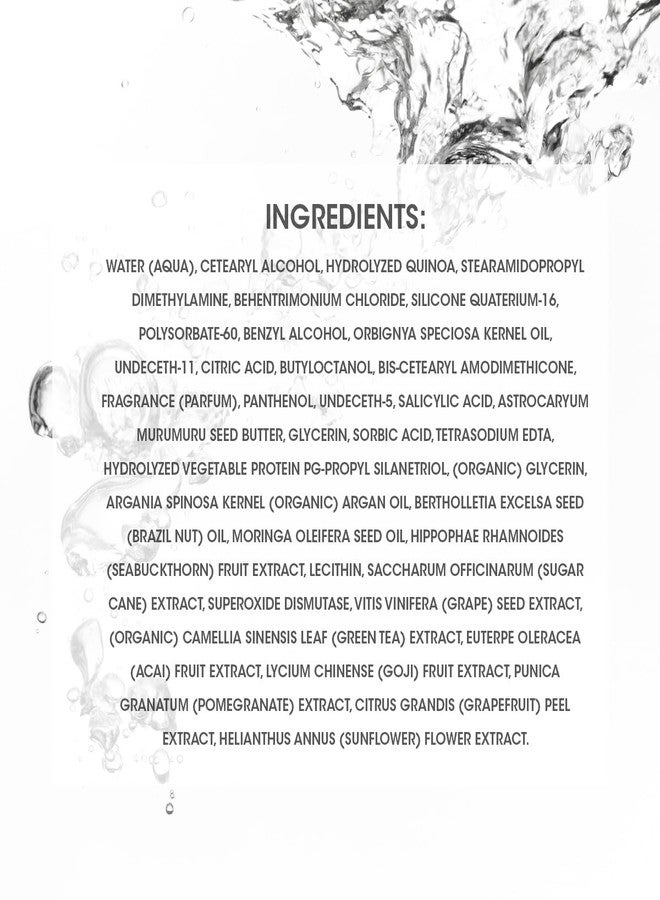 INGREDIENTS:

WATER (AQUA), CETEARYL ALCOHOL, HYDROLYZED QUINOA, STEARAMIDOPROPYL DIMETHYLAMINE, BEHENTRIMONIUM CHLORIDE, SILICONE QUATERIUM-16, POLYSORBATE-60, BENZYL ALCOHOL, ORBIGNYA SPECIOSA KERNEL OIL, UNDECETH-11, CITRIC ACID, BUTYLOCTANOL, BIS-CETEARYL AMODIMETHICONE, FRAGRANCE (PARFUM), PANTHENOL, UNDECETH-5, SALICYLIC ACID, ASTROCARYUM MURUMURU SEED BUTTER, GLYCERIN, SORBIC ACID, TETRASODIUM EDTA, HYDROLYZED VEGETABLE PROTEIN PG-PROPYL SILANETRIOL, (ORGANIC) GLYCERIN, ARGANIA SPINOSA KERNEL (ORGANIC) ARGAN OIL, BERTHOLLETIA EXCELSA SEED (BRAZIL NUT) OIL, MORINGA OLEIFERA SEED OIL, HIPPOPHAE RHAMNOIDES (SEABUCKTHORN) FRUIT EXTRACT, LECITHIN, SACCHARUM OFFICINARUM (SUGAR CANE) EXTRACT, SUPEROXIDE DISMUTASE, VITIS VINIFERA (GRAPE) SEED EXTRACT, (ORGANIC) CAMELLIA SINENSIS LEAF (GREEN TEA) EXTRACT, EUTERPE OLERACEA (ACAI) FRUIT EXTRACT, LYCIUM CHINENSE (GOJI) FRUIT EXTRACT, PUNICA GRANATUM (POMEGRANATE) EXTRACT, CITRUS GRANDIS (GRAPEFRUIT) PEEL EXTRACT, HELIANTHUS ANNUS (SUNFLOWER) FLOWER EXTRACT.